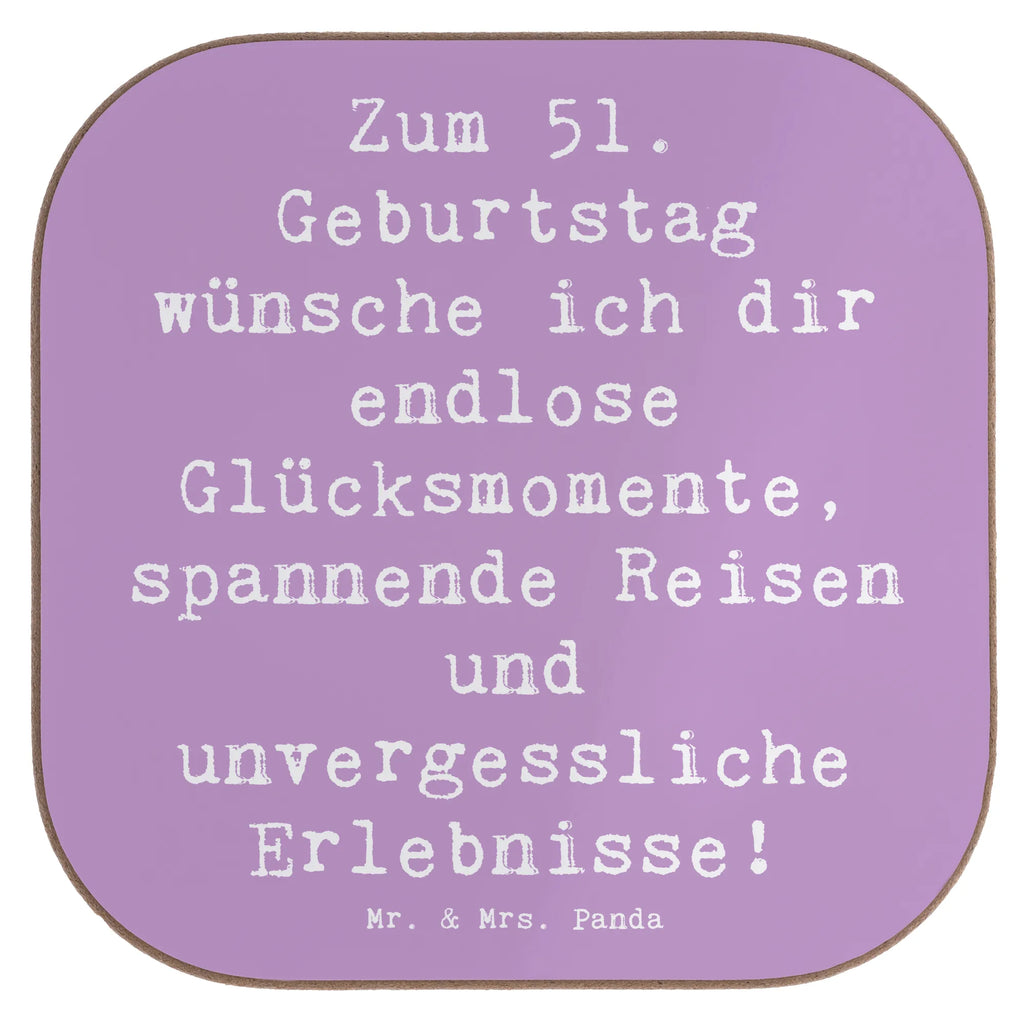 Zum 51. Geburtstag wünsche ich dir endlose Glücksmomente, spannende Reisen und unvergessliche Erlebnisse!

Mr. & Mrs. Panda